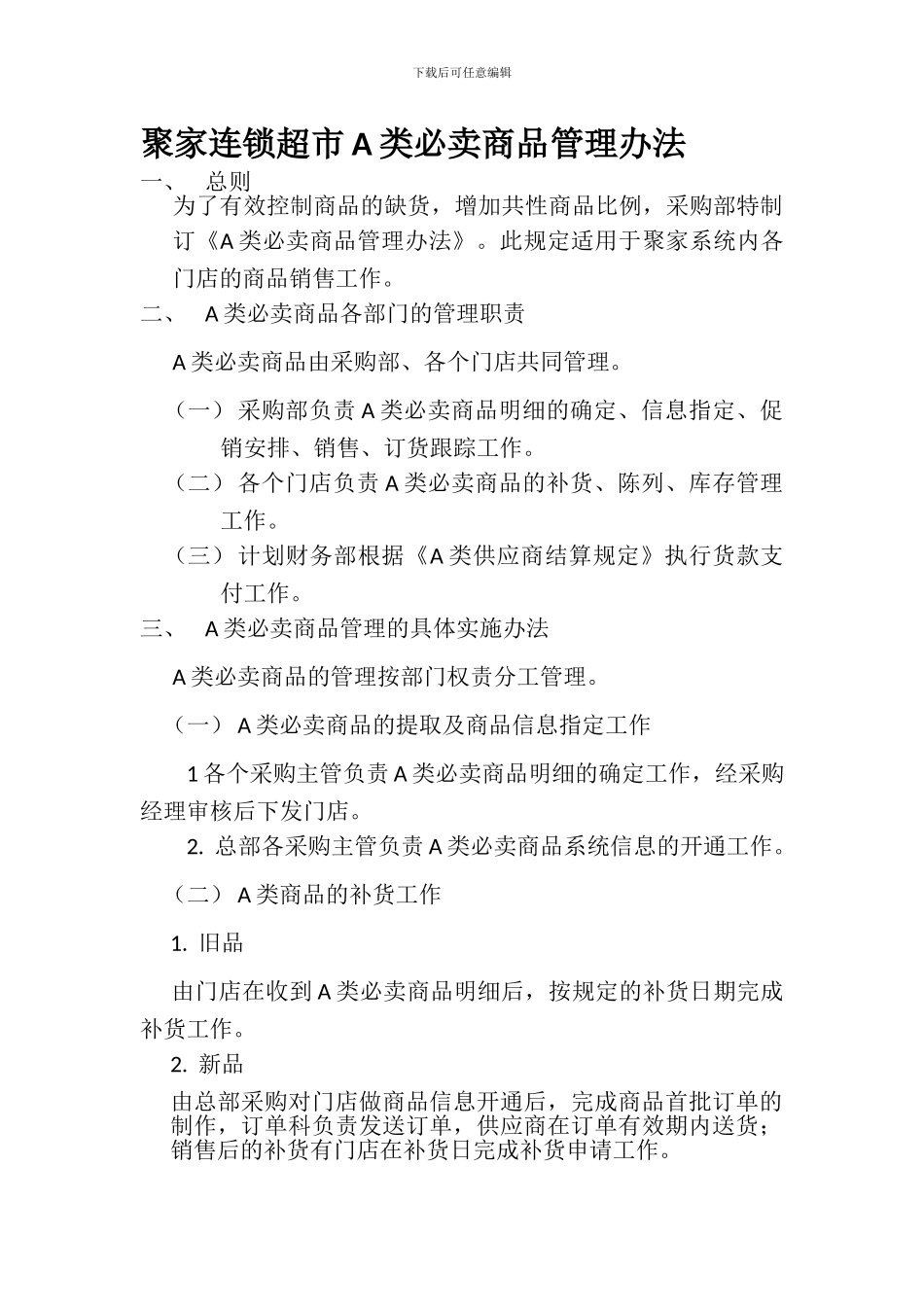 下载后可任意编辑

聚家连锁超市 A 类必卖商品管理办法

一、 总则

为了有效控制商品的缺货，增加共性商品比例，采购部特制订《A 类必卖商品管理办法》。此规定适用于聚家系统内各门店的商品销售工作。

二、 A 类必卖商品各部门的管理职责

A 类必卖商品由采购部、各个门店共同管理。

（一） 采购部负责 A 类必卖商品明细的确定、信息指定、促销安排、销售、订货跟踪工作。

（二） 各个门店负责 A 类必卖商品的补货、陈列、库存管理工作。

（三） 计划财务部根据《A 类供应商结算规定》执行货款支付工作。

三、 A 类必卖商品管理的具体实施办法

A 类必卖商品的管理按部门权责分工管理。

（一） A 类必卖商品的提取及商品信息指定工作

1 各个采购主管负责 A 类必卖商品明细的确定工作，经采购经理审核后下发门店。

2. 总部各采购主管负责 A 类必卖商品系统信息的开通工作。

（二） A 类商品的补货工作

1. 旧品

由门店在收到 A 类必卖商品明细后，按规定的补货日期完成补货工作。

2. 新品

由总部采购对门店做商品信息开通后，完成商品首批订单的制作，订单科负责发送订单，供应商在订单有效期内送货；销售后的补货有门店在补货日完成补货申请工作。